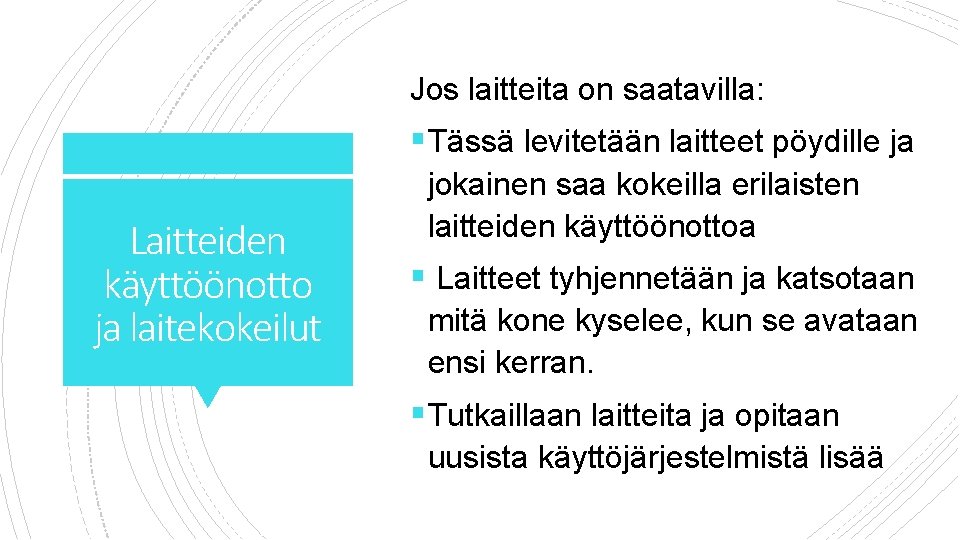 Laitteiden käyttöönotto ja laitekokeilut

Jos laitteita on saatavilla:

▪ Tässä levitetään laitteet pöydille ja jokainen saa kokeilla erilaisten laitteiden käyttöönottoa

▪ Laitteet tyhjennetään ja katsotaan mitä kone kyselee, kun se avataan ensi kerran.

▪ Tutkaillaan laitteita ja opitaan uusista käyttöjärjestelmistä lisää